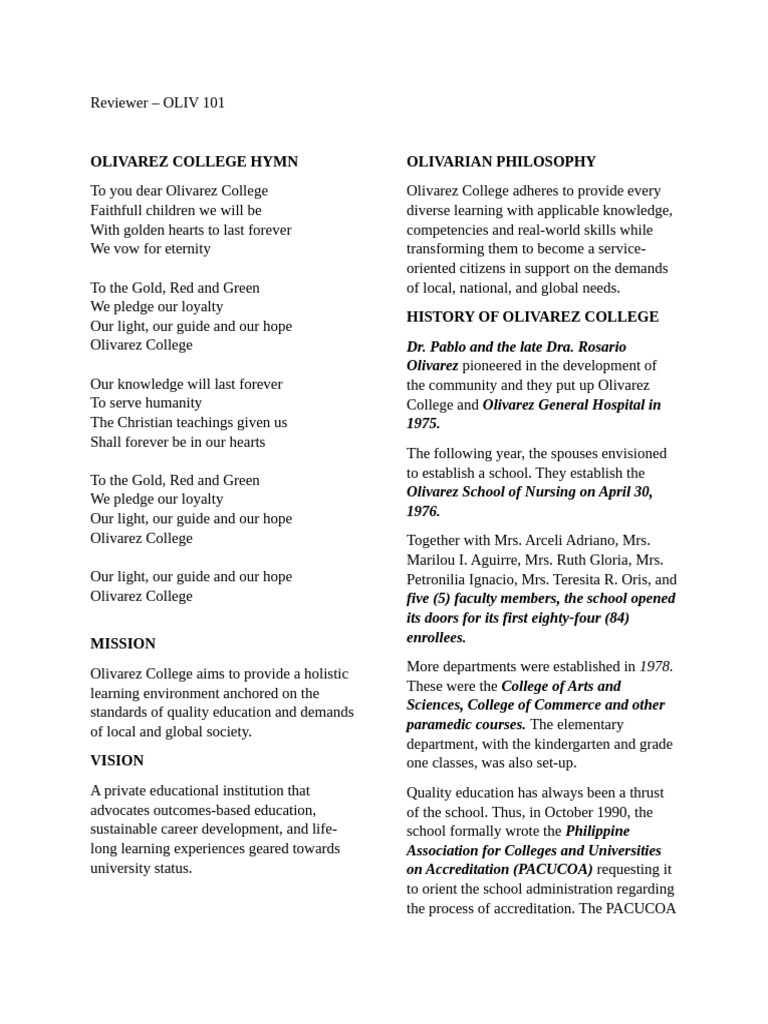 Reviewer – OLIV 101

OLIVAREZ COLLEGE HYMN

To you dear Olivarez College
Faithfull children we will be
With golden hearts to last forever
We vow for eternity

To the Gold, Red and Green
We pledge our loyalty
Our light, our guide and our hope
Olivarez College

Our knowledge will last forever
To serve humanity
The Christian teachings given us
Shall forever be in our hearts

To the Gold, Red and Green
We pledge our loyalty
Our light, our guide and our hope
Olivarez College

Our light, our guide and our hope
Olivarez College

MISSION

Olivarez College aims to provide a holistic learning environment anchored on the standards of quality education and demands of local and global society.

VISION

A private educational institution that advocates outcomes-based education, sustainable career development, and life-long learning experiences geared towards university status.

OLIVARIAN PHILOSOPHY

Olivarez College adheres to provide every diverse learning with applicable knowledge, competencies and real-world skills while transforming them to become a service-oriented citizens in support on the demands of local, national, and global needs.

HISTORY OF OLIVAREZ COLLEGE

Dr. Pablo and the late Dra. Rosario Olivarez pioneered in the development of the community and they put up Olivarez College and Olivarez General Hospital in 1975.

The following year, the spouses envisioned to establish a school. They establish the Olivarez School of Nursing on April 30, 1976.

Together with Mrs. Arceli Adriano, Mrs. Marilou I. Aguirre, Mrs. Ruth Gloria, Mrs. Petronilia Ignacio, Mrs. Teresita R. Oris, and five (5) faculty members, the school opened its doors for its first eighty-four (84) enrollees.

More departments were established in 1978. These were the College of Arts and Sciences, College of Commerce and other paramedic courses. The elementary department, with the kindergarten and grade one classes, was also set-up.

Quality education has always been a thrust of the school. Thus, in October 1990, the school formally wrote the Philippine Association for Colleges and Universities on Accreditation (PACUCOA) requesting it to orient the school administration regarding the process of accreditation. The PACUCOA